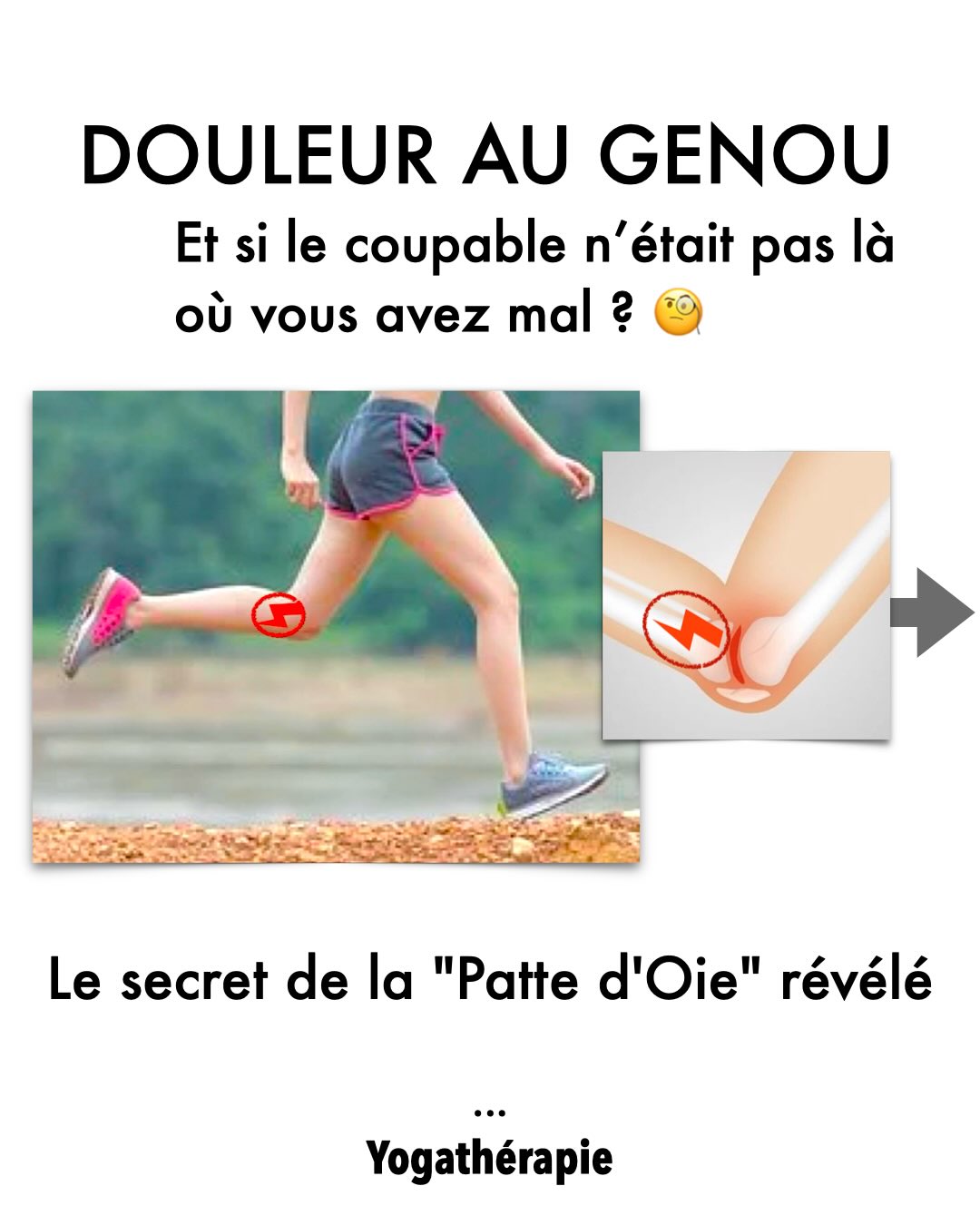 DOULEUR AU GENOU

Et si le coupable n'était pas là où vous avez mal ? 🧐

Le secret de la "Patte d'Oie" révélé

...

Yogathérapie